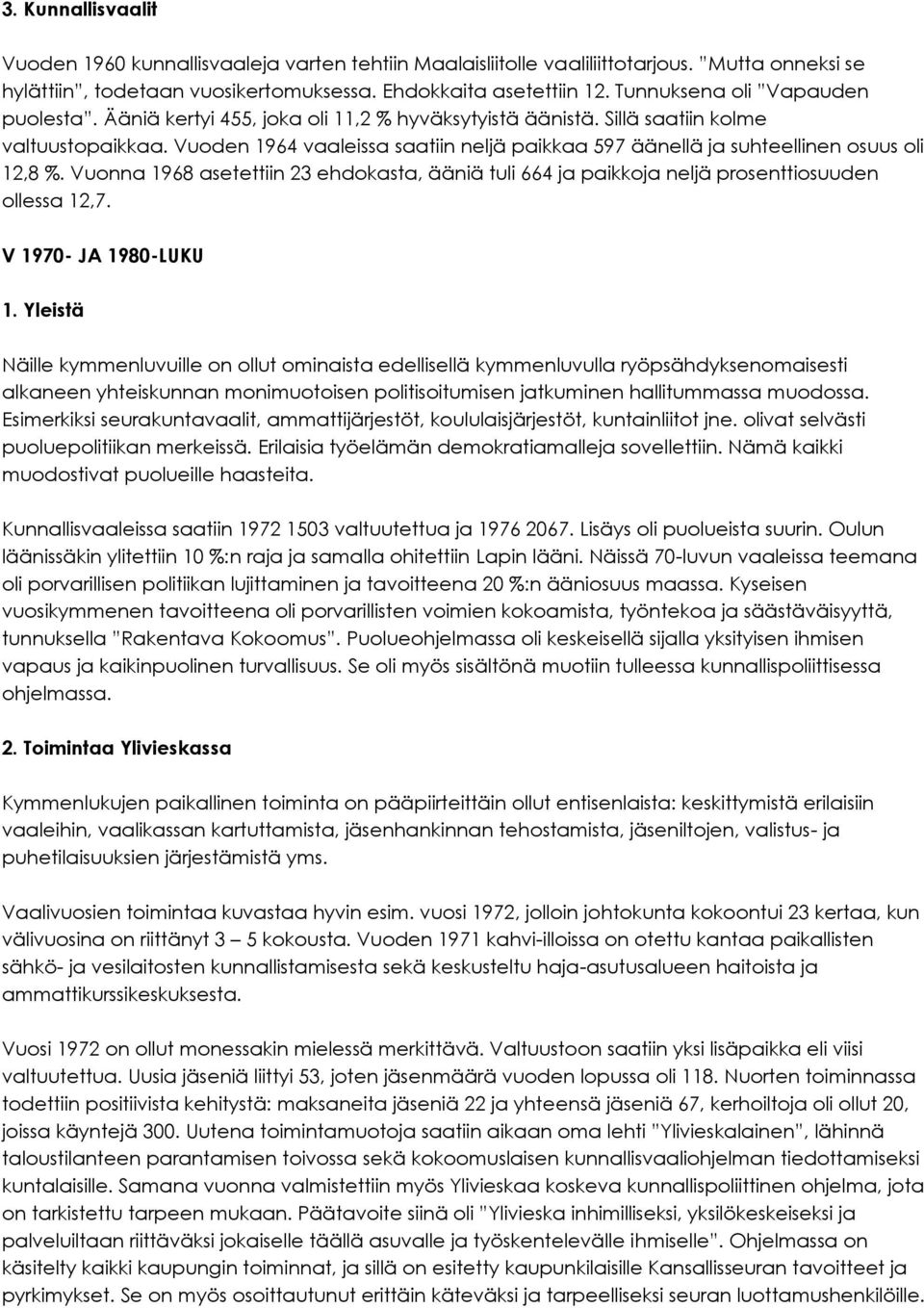 3. Kunnallisvaalit

Vuoden 1960 kunnallisvaaleja varten tehtiin Maalaisliitolle vaaliliittotarjous. "Mutta onneksi se hylättiin", todetaan vuosikertomuksessa. Ehdokkaita asetettiin 12. Tunnuksena oli "Vapauden puolesta". Ääniä kertyi 455, joka oli 11,2 % hyväksytyistä äänistä. Sillä saatiin kolme valtuustopaikkaa. Vuoden 1964 vaaleissa saatiin neljä paikkaa 597 äänellä ja suhteellinen osuus oli 12,8 %. Vuonna 1968 asetettiin 23 ehdokasta, ääniä tuli 664 ja paikkoja neljä prosenttiosuuden ollessa 12,7.

V 1970- JA 1980-LUKU

1. Yleistä

Näille kymmenluvuille on ollut ominaista edellisellä kymmenluvulla ryöpsähdyksenomaisesti alkaneen yhteiskunnan monimuotoisen politisoitumisen jatkuminen hallitummassa muodossa. Esimerkiksi seurakuntavaalit, ammattijärjestöt, koululaisjärjestöt, kuntainliitot jne. olivat selvästi puoluepolitiikan merkeissä. Erilaisia työelämän demokratiamalleja sovellettiin. Nämä kaikki muodostivat puolueille haasteita.

Kunnallisvaaleissa saatiin 1972 1503 valtuutettua ja 1976 2067. Lisäys oli puolueista suurin. Oulun läänissäkin ylitettiin 10 %:n raja ja samalla ohitettiin Lapin lääni. Näissä 70-luvun vaaleissa teemana oli porvarillisen politiikan lujittaminen ja tavoitteena 20 %:n ääniosuus maassa. Kyseisen vuosikymmenen tavoitteena oli porvarillisten voimien kokoamista, työntekoa ja säästäväisyyttä, tunnuksella "Rakentava Kokoomus". Puolueohjelmassa oli keskeisellä sijalla yksityisen ihmisen vapaus ja kaikinpuolinen turvallisuus. Se oli myös sisältönä muotiin tulleessa kunnallispoliittisessa ohjelmassa.

2. Toimintaa Ylivieskassa

Kymmenlukujen paikallinen toiminta on pääpiirteittäin ollut entisenlaista: keskittymistä erilaisiin vaaleihin, vaalikassan kartuttamista, jäsenhankinnan tehostamista, jäseniltojen, valistus- ja puhetilaisuuksien järjestämistä yms.

Vaalivuosien toimintaa kuvastaa hyvin esim. vuosi 1972, jolloin johtokunta kokoontui 23 kertaa, kun välivuosina on riittänyt 3 – 5 kokousta. Vuoden 1971 kahvi-illoissa on otettu kantaa paikallisten sähkö- ja vesilaitosten kunnallistamisesta sekä keskusteltu haja-asutusalueen haitoista ja ammattikurssikeskuksesta.

Vuosi 1972 on ollut monessakin mielessä merkittävä. Valtuustoon saatiin yksi lisäpaikka eli viisi valtuutettua. Uusia jäseniä liittyi 53, joten jäsenmäärä vuoden lopussa oli 118. Nuorten toiminnassa todettiin positiivista kehitystä: maksaneita jäseniä 22 ja yhteensä jäseniä 67, kerhoiltoja oli ollut 20, joissa käyntejä 300. Uutena toimintamuotoja saatiin aikaan oma lehti "Ylivieskalainen", lähinnä taloustilanteen parantamisen toivossa sekä kokoomuslaisen kunnallisvaaliohjelman tiedottamiseksi kuntalaisille. Samana vuonna valmistettiin myös Ylivieskaa koskeva kunnallispoliittinen ohjelma, jota on tarkistettu tarpeen mukaan. Päätavoite siinä oli "Ylivieska inhimilliseksi, yksilökeskeiseksi ja palveluiltaan riittäväksi jokaiselle täällä asuvalle ja työskentelevälle ihmiselle". Ohjelmassa on käsitelty kaikki kaupungin toiminnat, ja sillä on esitetty kaupunkilaisille Kansallisseuran tavoitteet ja pyrkimykset. Se on myös osoittautunut erittäin käteväksi ja tarpeelliseksi seuran luottamushenkilöille.